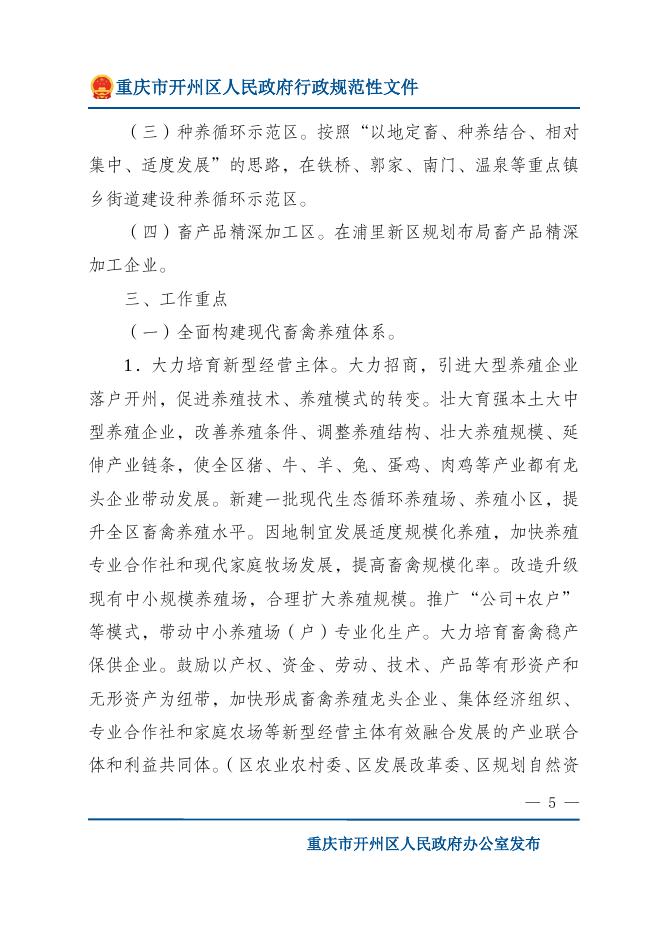 重庆市开州区人民政府行政规范性文件

（三）种养循环示范区。按照“以地定畜、种养结合、相对集中、适度发展”的思路，在铁桥、郭家、南门、温泉等重点镇乡街道建设种养循环示范区。

（四）畜产品精深加工区。在浦里新区规划布局畜产品精深加工企业。

三、工作重点

（一）全面构建现代畜禽养殖体系。

1．大力培育新型经营主体。大力招商，引进大型养殖企业落户开州，促进养殖技术、养殖模式的转变。壮大育强本土大中型养殖企业，改善养殖条件、调整养殖结构、壮大养殖规模、延伸产业链条，使全区猪、牛、羊、兔、蛋鸡、肉鸡等产业都有龙头企业带动发展。新建一批现代生态循环养殖场、养殖小区，提升全区畜禽养殖水平。因地制宜发展适度规模化养殖，加快养殖专业合作社和现代家庭牧场发展，提高畜禽规模化率。改造升级现有中小规模养殖场，合理扩大养殖规模。推广“公司+农户”等模式，带动中小养殖场（户）专业化生产。大力培育畜禽稳产保供企业。鼓励以产权、资金、劳动、技术、产品等有形资产和无形资产为纽带，加快形成畜禽养殖龙头企业、集体经济组织、专业合作社和家庭农场等新型经营主体有效融合发展的产业联合体和利益共同体。（区农业农村委、区发展改革委、区规划自然资

— 5 —

重庆市开州区人民政府办公室发布